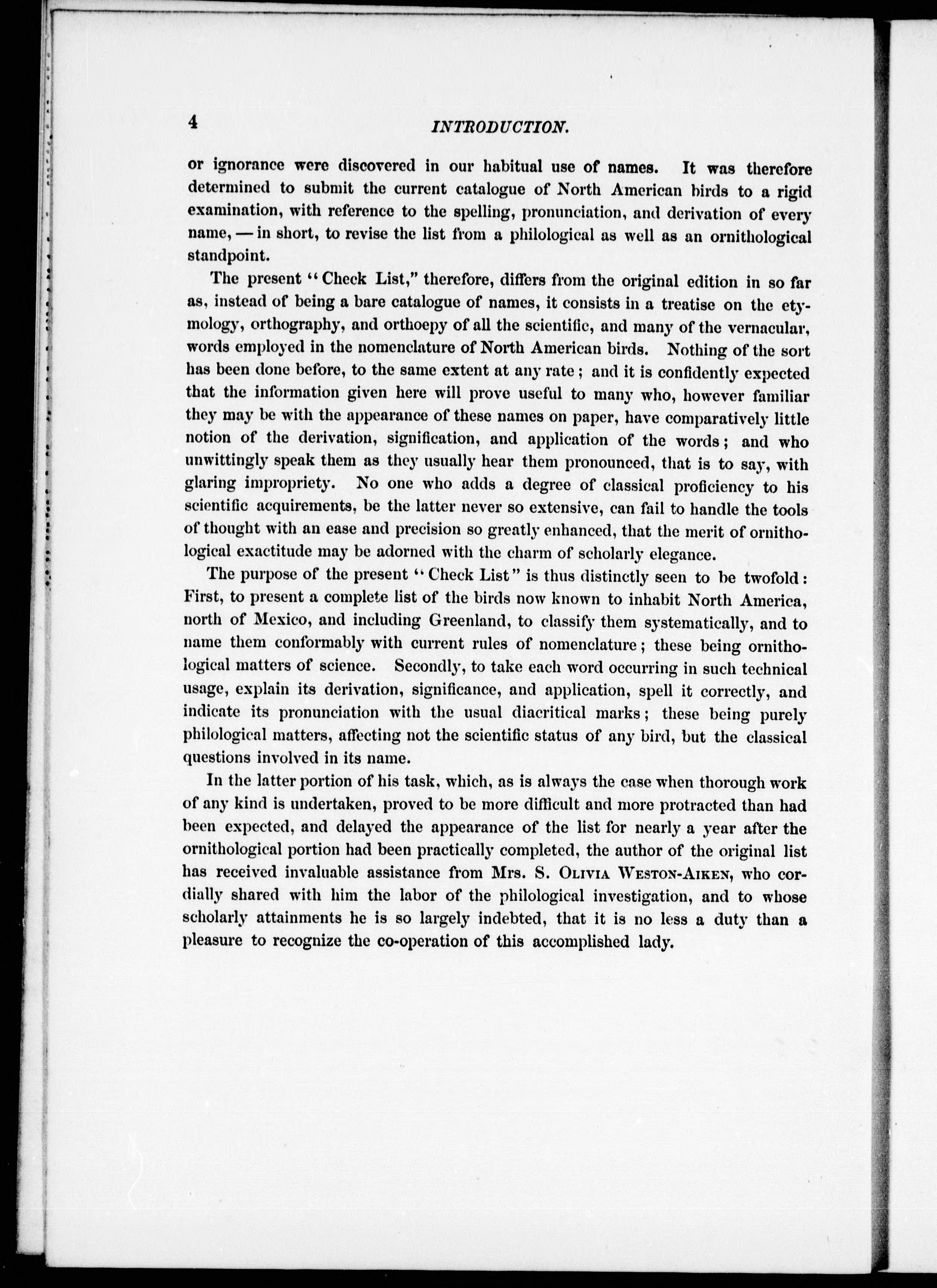 4 INTRODUCTION.

or ignorance were discovered in our habitual use of names. It was therefore determined to submit the current catalogue of North American birds to a rigid examination, with reference to the spelling, pronunciation, and derivation of every name, — in short, to revise the list from a philological as well as an ornithological standpoint.

The present "Check List," therefore, differs from the original edition in so far as, instead of being a bare catalogue of names, it consists in a treatise on the etymology, orthography, and orthoepy of all the scientific, and many of the vernacular, words employed in the nomenclature of North American birds. Nothing of the sort has been done before, to the same extent at any rate; and it is confidently expected that the information given here will prove useful to many who, however familiar they may be with the appearance of these names on paper, have comparatively little notion of the derivation, signification, and application of the words; and who unwittingly speak them as they usually hear them pronounced, that is to say, with glaring impropriety. No one who adds a degree of classical proficiency to his scientific acquirements, be the latter never so extensive, can fail to handle the tools of thought with an ease and precision so greatly enhanced, that the merit of ornithological exactitude may be adorned with the charm of scholarly elegance.

The purpose of the present "Check List" is thus distinctly seen to be twofold: First, to present a complete list of the birds now known to inhabit North America, north of Mexico, and including Greenland, to classify them systematically, and to name them conformably with current rules of nomenclature; these being ornithological matters of science. Secondly, to take each word occurring in such technical usage, explain its derivation, significance, and application, spell it correctly, and indicate its pronunciation with the usual diacritical marks; these being purely philological matters, affecting not the scientific status of any bird, but the classical questions involved in its name.

In the latter portion of his task, which, as is always the case when thorough work of any kind is undertaken, proved to be more difficult and more protracted than had been expected, and delayed the appearance of the list for nearly a year after the ornithological portion had been practically completed, the author of the original list has received invaluable assistance from Mrs. S. Olivia Weston-Aiken, who cordially shared with him the labor of the philological investigation, and to whose scholarly attainments he is so largely indebted, that it is no less a duty than a pleasure to recognize the co-operation of this accomplished lady.